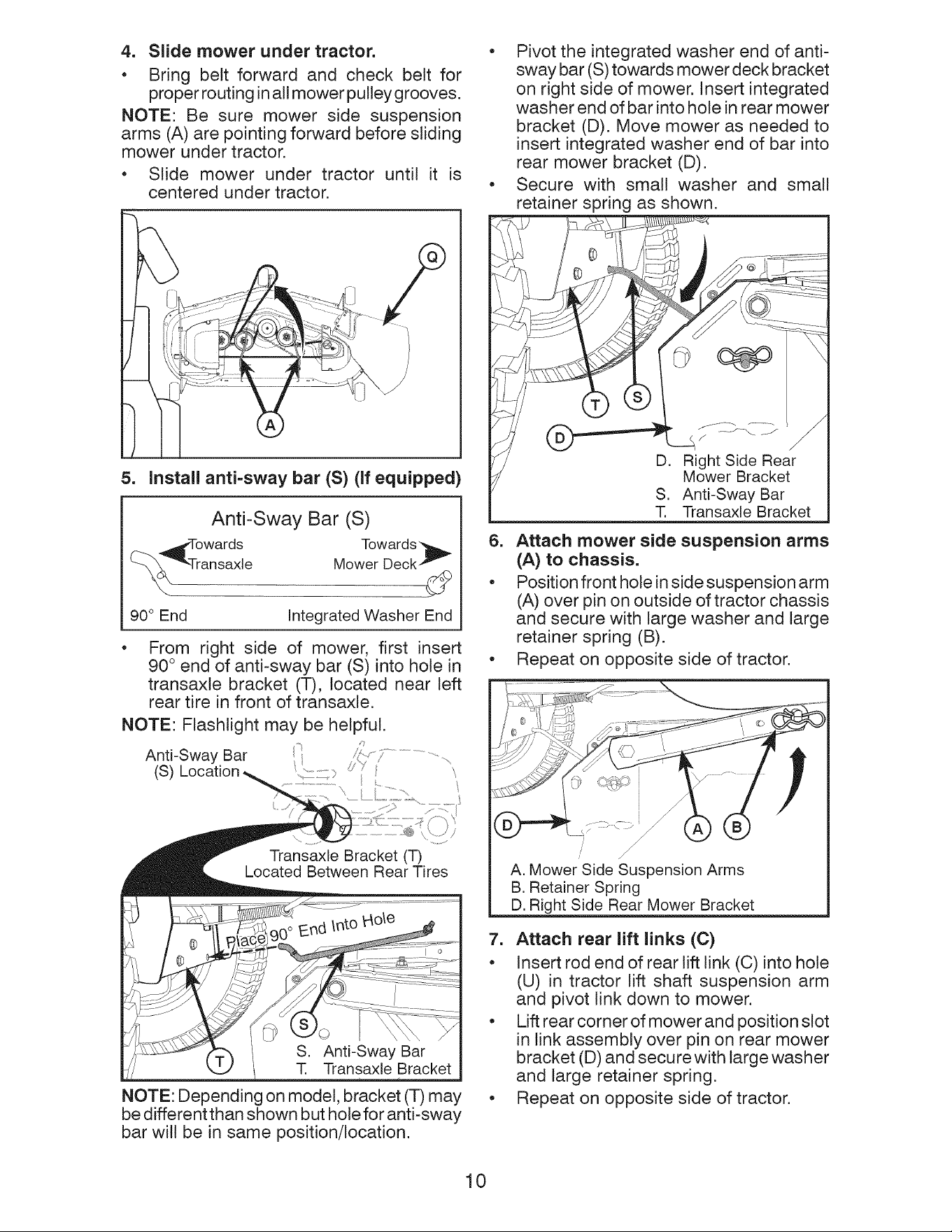 4. Slide mower under tractor.

• Bring belt forward and check belt for proper routing in all mower pulley grooves.

NOTE: Be sure mower side suspension arms (A) are pointing forward before sliding mower under tractor.

• Slide mower under tractor until it is centered under tractor.

Q

A

5. Install anti-sway bar (S) (If equipped)

Anti-Sway Bar (S)

Towards Transaxle

Towards Mower Deck

90° End

Integrated Washer End

• From right side of mower, first insert 90° end of anti-sway bar (S) into hole in transaxle bracket (T), located near left rear tire in front of transaxle.

NOTE: Flashlight may be helpful.

Anti-Sway Bar (S) Location

Transaxle Bracket (T) Located Between Rear Tires

Place 90° End Into Hole

S

T

S. Anti-Sway Bar
T. Transaxle Bracket

NOTE: Depending on model, bracket (T) may be different than shown but hole for anti-sway bar will be in same position/location.

• Pivot the integrated washer end of anti-sway bar (S) towards mower deck bracket on right side of mower. Insert integrated washer end of bar into hole in rear mower bracket (D). Move mower as needed to insert integrated washer end of bar into rear mower bracket (D).

• Secure with small washer and small retainer spring as shown.

T S

D

D. Right Side Rear Mower Bracket
S. Anti-Sway Bar
T. Transaxle Bracket

6. Attach mower side suspension arms (A) to chassis.

• Position front hole in side suspension arm (A) over pin on outside of tractor chassis and secure with large washer and large retainer spring (B).

• Repeat on opposite side of tractor.

D

A B

A. Mower Side Suspension Arms
B. Retainer Spring
D. Right Side Rear Mower Bracket

7. Attach rear lift links (C)

• Insert rod end of rear lift link (C) into hole (U) in tractor lift shaft suspension arm and pivot link down to mower.

• Lift rear corner of mower and position slot in link assembly over pin on rear mower bracket (D) and secure with large washer and large retainer spring.

• Repeat on opposite side of tractor.

10